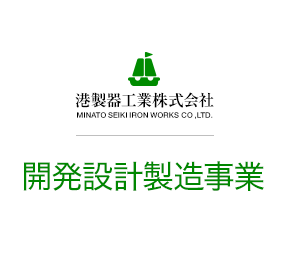 港製器工業株式会社
MINATO SEIKI IRON WORKS CO ,LTD.

開発設計製造事業